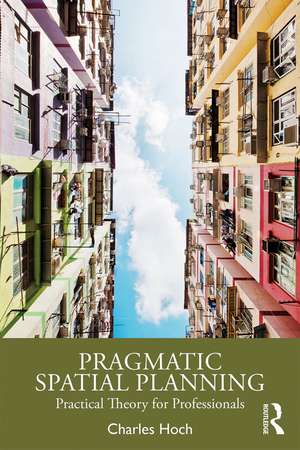 PRAGMATIC SPATIAL PLANNING

Practical Theory for Professionals

Charles Hoch

ROUTLEDGE